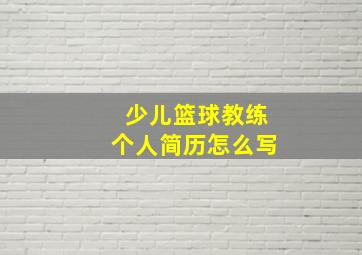 少儿篮球教练
个人简历怎么写